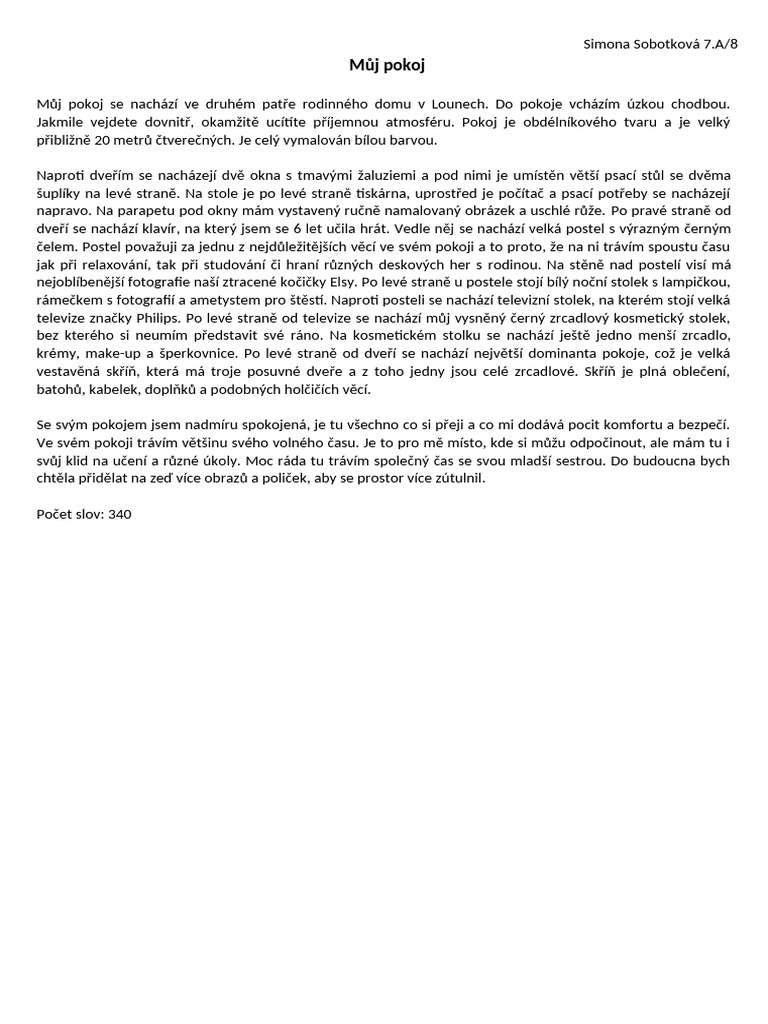 Simona Sobotková 7.A/8

Můj pokoj

Můj pokoj se nachází ve druhém patře rodinného domu v Lounech. Do pokoje vcházím úzkou chodbou. Jakmile vejdete dovnitř, okamžitě ucítíte příjemnou atmosféru. Pokoj je obdélníkového tvaru a je velký přibližně 20 metrů čtverečných. Je celý vymalován bílou barvou.

Naproti dveřím se nacházejí dvě okna s tmavými žaluziemi a pod nimi je umístěn větší psací stůl se dvěma šuplíky na levé straně. Na stole je po levé straně tiskárna, uprostřed je počítač a psací potřeby se nacházejí napravo. Na parapetu pod okny mám vystavený ručně namalovaný obrázek a uschlé růže. Po pravé straně od dveří se nachází klavír, na který jsem se 6 let učila hrát. Vedle něj se nachází velká postel s výrazným černým čelem. Postel považuji za jednu z nejdůležitějších věcí ve svém pokoji a to proto, že na ni trávím spoustu času jak při relaxování, tak při studování či hraní různých deskových her s rodinou. Na stěně nad postelí visí má nejoblíbenější fotografie naší ztracené kočičky Elsy. Po levé straně u postele stojí bílý noční stolek s lampičkou, rámečkem s fotografií a ametystem pro štěstí. Naproti posteli se nachází televizní stolek, na kterém stojí velká televize značky Philips. Po levé straně od televize se nachází můj vysněný černý zrcadlový kosmetický stolek, bez kterého si neumím představit své ráno. Na kosmetickém stolku se nachází ještě jedno menší zrcadlo, krémy, make-up a šperkovnice. Po levé straně od dveří se nachází největší dominanta pokoje, což je velká vestavěná skříň, která má troje posuvné dveře a z toho jedny jsou celé zrcadlové. Skříň je plná oblečení, batohů, kabelek, doplňků a podobných holčičích věcí.

Se svým pokojem jsem nadmíru spokojená, je tu všechno co si přeji a co mi dodává pocit komfortu a bezpečí. Ve svém pokoji trávím většinu svého volného času. Je to pro mě místo, kde si můžu odpočinout, ale mám tu i svůj klid na učení a různé úkoly. Moc ráda tu trávím společný čas se svou mladší sestrou. Do budoucna bych chtěla přidělat na zeď více obrazů a poliček, aby se prostor více zútulnil.

Počet slov: 340